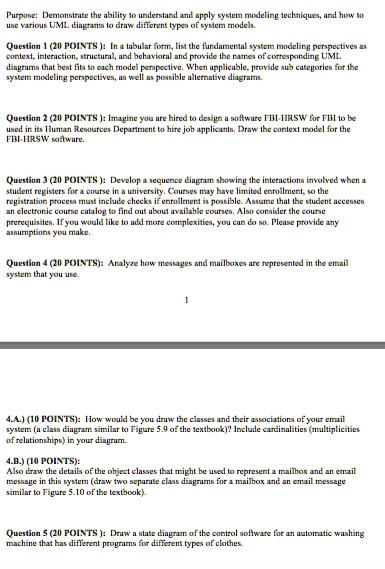 Purpose: Demonstrate the ability to understand and apply system modeling techniques, and how to use various UML diagrams to draw different types of system models.

Question 1 (20 POINTS ): In a tabular form, list the fundamental system modeling perspectives as context, interaction, structural, and behavioral and provide the names of corresponding UML diagrams that best fits to each model perspective. When applicable, provide sub categories for the system modeling perspectives, as well as possible alternative diagrams.

Question 2 (20 POINTS ): Imagine you are hired to design a software FBI-HRSW for FBI to be used in its Human Resources Department to hire job applicants. Draw the context model for the FBI-HRSW software.

Question 3 (20 POINTS ): Develop a sequence diagram showing the interactions involved when a student registers for a course in a university. Courses may have limited enrollment, so the registration process must include checks if enrollment is possible. Assume that the student accesses an electronic course catalog to find out about available courses. Also consider the course prerequisites. If you would like to add more complexities, you can do so. Please provide any assumptions you make.

Question 4 (20 POINTS): Analyze how messages and mailboxes are represented in the email system that you use.

1

4.A.) (10 POINTS): How would be you draw the classes and their associations of your email system (a class diagram similar to Figure 5.9 of the textbook)? Include cardinalities (multiplicities of relationships) in your diagram.

4.B.) (10 POINTS):
Also draw the details of the object classes that might be used to represent a mailbox and an email message in this system (draw two separate class diagrams for a mailbox and an email message similar to Figure 5.10 of the textbook).

Question 5 (20 POINTS ): Draw a state diagram of the control software for an automatic washing machine that has different programs for different types of clothes.